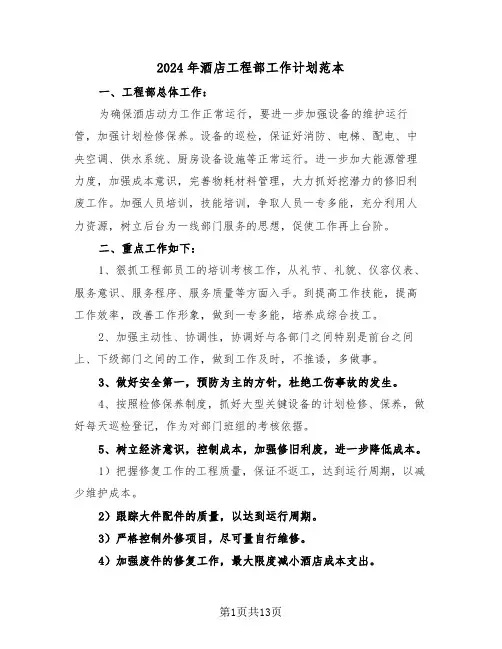 2024年酒店工程部工作计划范本

一、工程部总体工作：

为确保酒店动力工作正常运行，要进一步加强设备的维护运行管，加强计划检修保养。设备的巡检，保证好消防、电梯、配电、中央空调、供水系统、厨房设备设施等正常运行。进一步加大能源管理力度，加强成本意识，完善物耗材料管理，大力抓好挖潜力的修旧利废工作。加强人员培训，技能培训，争取人员一专多能，充分利用人力资源，树立后台为一线部门服务的思想，促使工作再上台阶。

二、重点工作如下：

1、狠抓工程部员工的培训考核工作，从礼节、礼貌、仪容仪表、服务意识、服务程序、服务质量等方面入手。到提高工作技能，提高工作效率，改善工作形象，做到一专多能，培养成综合技工。

2、加强主动性、协调性，协调好与各部门之间特别是前台之间上、下级部门之间的工作，做到工作及时，不推诿，多做事。

3、做好安全第一，预防为主的方针，杜绝工伤事故的发生。

4、按照检修保养制度，抓好大型关键设备的计划检修、保养，做好每天巡检登记，作为对部门班组的考核依据。

5、树立经济意识，控制成本，加强修旧利废，进一步降低成本。

1）把握修复工作的工程质量，保证不返工，达到运行周期，以减少维护成本。

2）跟踪大件配件的质量，以达到运行周期。

3）严格控制外修项目，尽可量自行维修。

4）加强废件的修复工作，最大限度减小酒店成本支出。

第1页共13页